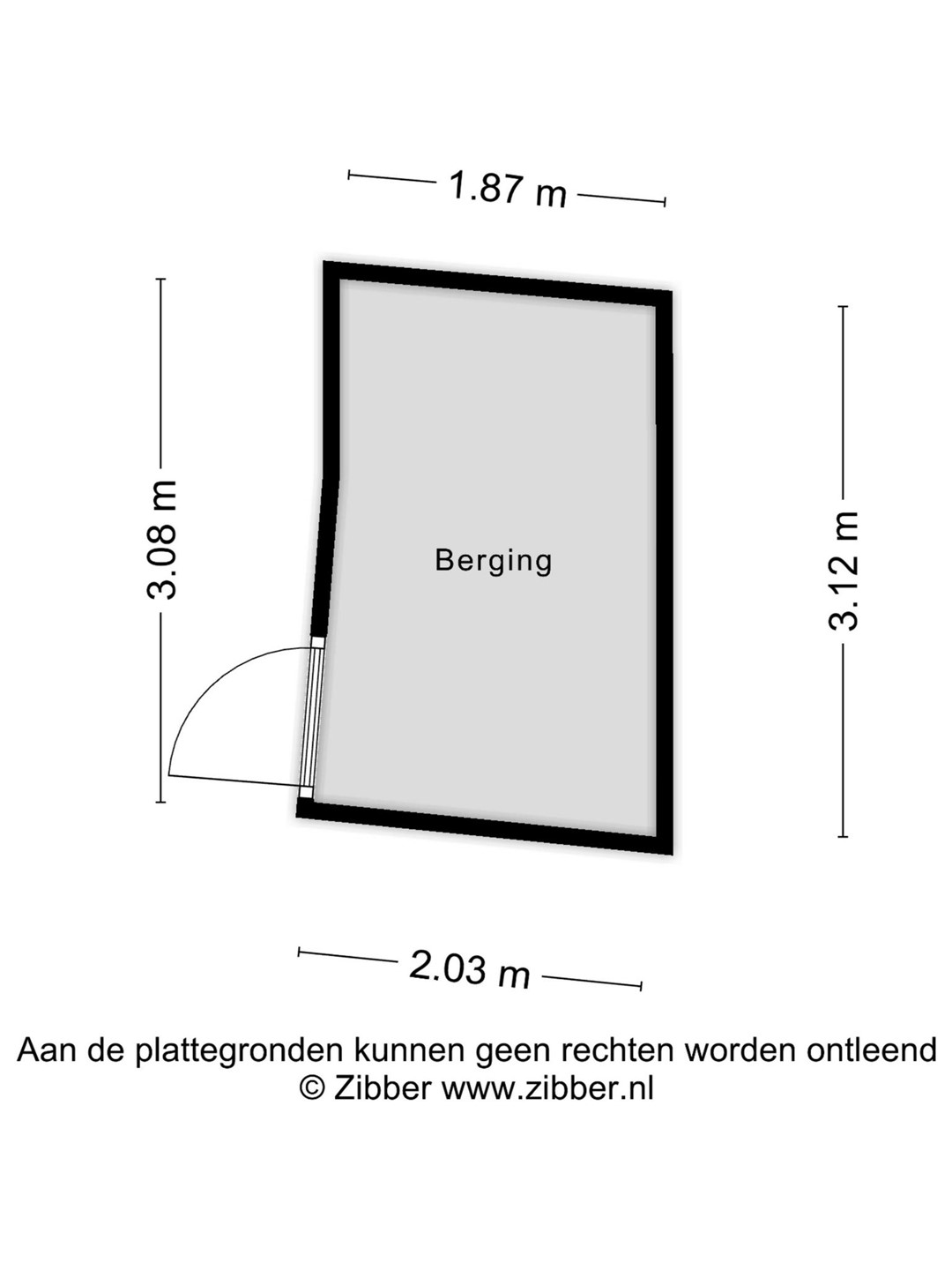 1.87 m

3.08 m

Berging

3.12 m

2.03 m

Aan de plattegronden kunnen geen rechten worden ontleend
© Zibber www.zibber.nl